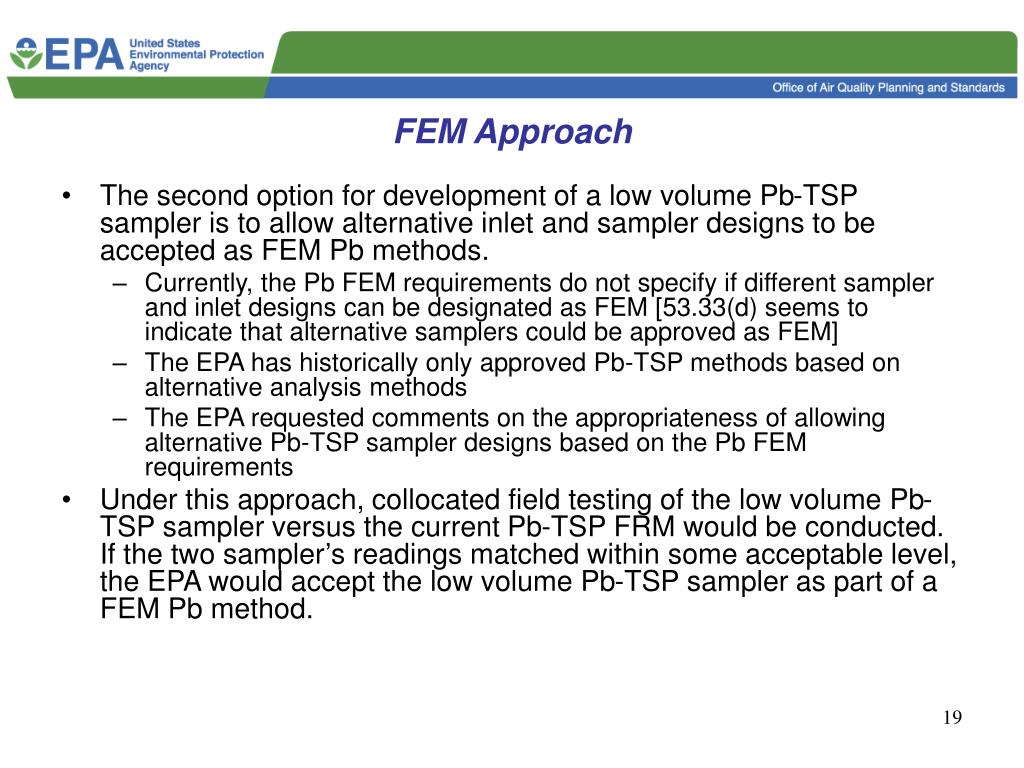 EPA United States Environmental Protection Agency

Office of Air Quality Planning and Standards

FEM Approach

• The second option for development of a low volume Pb-TSP sampler is to allow alternative inlet and sampler designs to be accepted as FEM Pb methods.
– Currently, the Pb FEM requirements do not specify if different sampler and inlet designs can be designated as FEM [53.33(d) seems to indicate that alternative samplers could be approved as FEM]
– The EPA has historically only approved Pb-TSP methods based on alternative analysis methods
– The EPA requested comments on the appropriateness of allowing alternative Pb-TSP sampler designs based on the Pb FEM requirements
• Under this approach, collocated field testing of the low volume Pb-TSP sampler versus the current Pb-TSP FRM would be conducted. If the two sampler's readings matched within some acceptable level, the EPA would accept the low volume Pb-TSP sampler as part of a FEM Pb method.

19